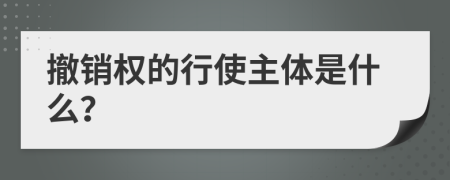 撤销权的行使主体是什么?